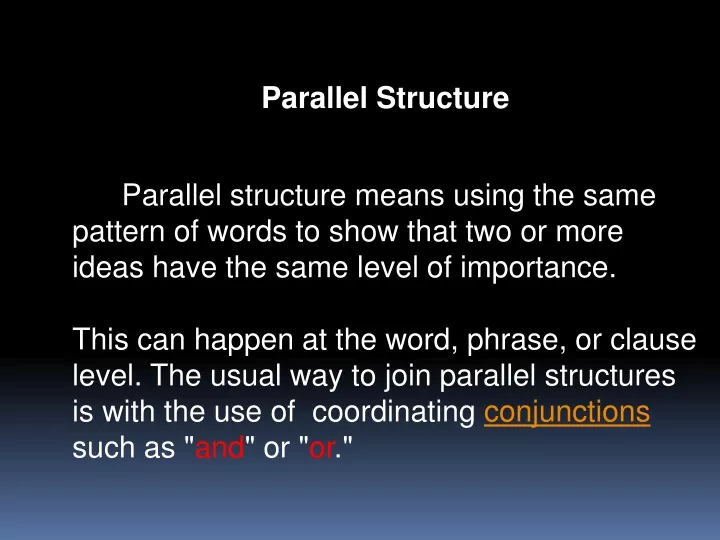 Parallel Structure

Parallel structure means using the same pattern of words to show that two or more ideas have the same level of importance.

This can happen at the word, phrase, or clause level. The usual way to join parallel structures is with the use of  coordinating conjunctions such as "and" or "or."